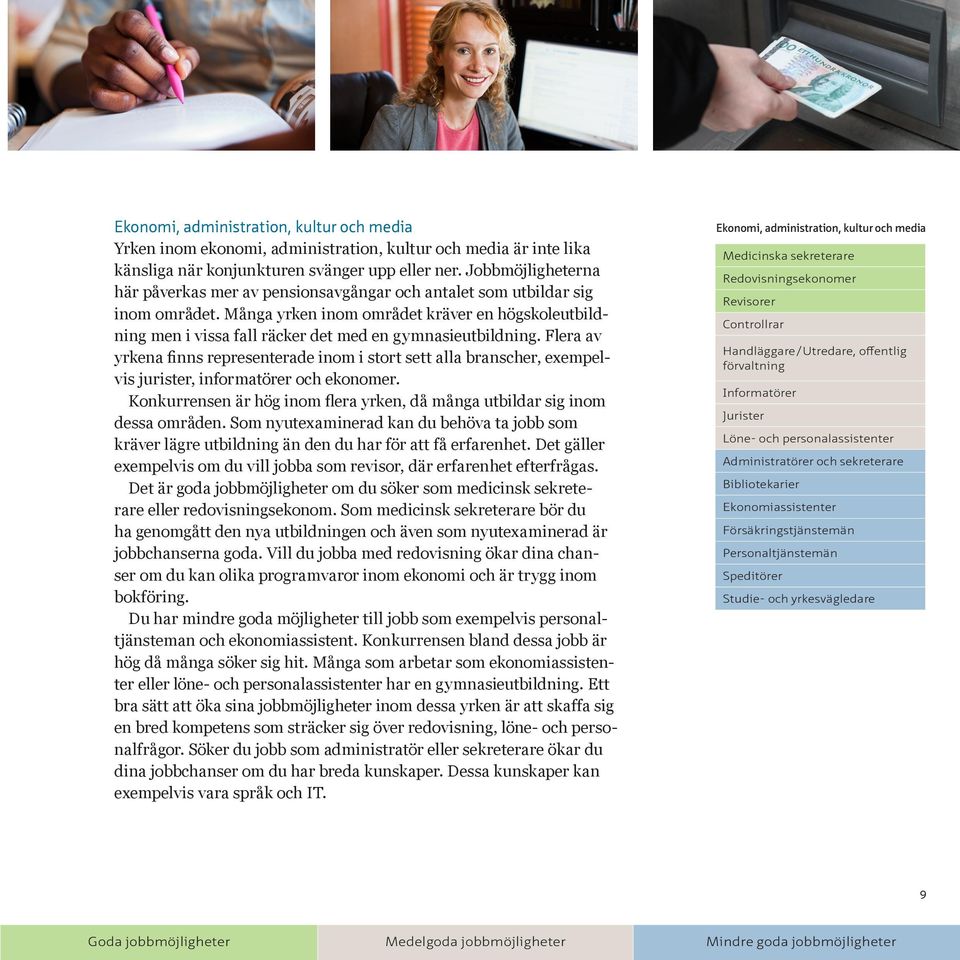 Ekonomi, administration, kultur och media
Yrken inom ekonomi, administration, kultur och media är inte lika känsliga när konjunkturen svänger upp eller ner. Jobbmöjligheterna här påverkas mer av pensionsavgångar och antalet som utbildar sig inom området. Många yrken inom området kräver en högskoleutbildning men i vissa fall räcker det med en gymnasieutbildning. Flera av yrkena finns representerade inom i stort sett alla branscher, exempelvis jurister, informatörer och ekonomer.

Konkurrensen är hög inom flera yrken, då många utbildar sig inom dessa områden. Som nyutexaminerad kan du behöva ta jobb som kräver lägre utbildning än den du har för att få erfarenhet. Det gäller exempelvis om du vill jobba som revisor, där erfarenhet efterfrågas.

Det är goda jobbmöjligheter om du söker som medicinsk sekreterare eller redovisningsekonom. Som medicinsk sekreterare bör du ha genomgått den nya utbildningen och även som nyutexaminerad är jobbchanserna goda. Vill du jobba med redovisning ökar dina chanser om du kan olika programvaror inom ekonomi och är trygg inom bokföring.

Du har mindre goda möjligheter till jobb som exempelvis personaltjänsteman och ekonomiassistent. Konkurrensen bland dessa jobb är hög då många söker sig hit. Många som arbetar som ekonomiassistenter eller löne- och personalassistenter har en gymnasieutbildning. Ett bra sätt att öka sina jobbmöjligheter inom dessa yrken är att skaffa sig en bred kompetens som sträcker sig över redovisning, löne- och personalfrågor. Söker du jobb som administratör eller sekreterare ökar du dina jobbchanser om du har breda kunskaper. Dessa kunskaper kan exempelvis vara språk och IT.

Ekonomi, administration, kultur och media
Medicinska sekreterare
Redovisningsekonomer
Revisorer
Controllrar
Handläggare/Utredare, offentlig förvaltning
Informatörer
Jurister
Löne- och personalassistenter
Administratörer och sekreterare
Bibliotekarier
Ekonomiassistenter
Försäkringstjänstemän
Personaltjänstemän
Speditörer
Studie- och yrkesvägledare

9

Goda jobbmöjligheter
Medelgoda jobbmöjligheter
Mindre goda jobbmöjligheter